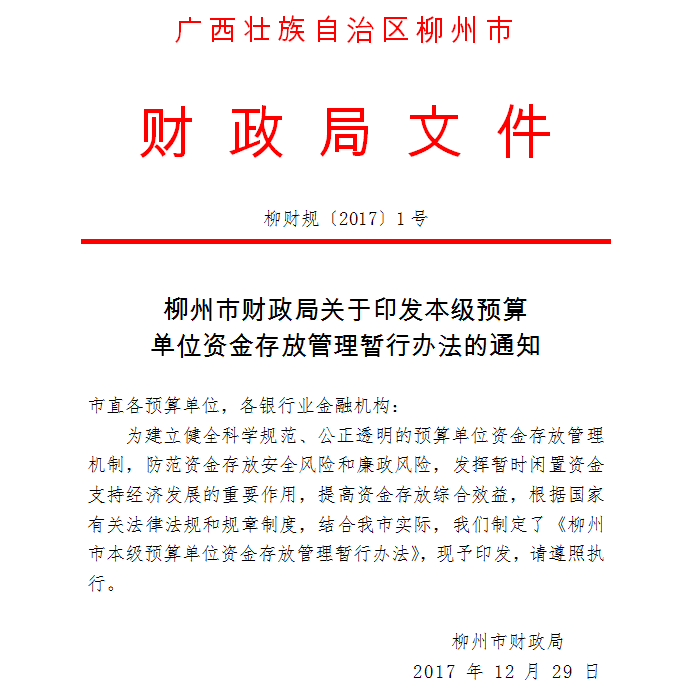 广西壮族自治区柳州市

财政局文件

柳财规〔2017〕1号

柳州市财政局关于印发本级预算单位资金存放管理暂行办法的通知

市直各预算单位，各银行业金融机构：

为建立健全科学规范、公正透明的预算单位资金存放管理机制，防范资金存放安全风险和廉政风险，发挥暂时闲置资金支持经济发展的重要作用，提高资金存放综合效益，根据国家有关法律法规和规章制度，结合我市实际，我们制定了《柳州市本级预算单位资金存放管理暂行办法》，现予印发，请遵照执行。

柳州市财政局
2017 年 12 月 29 日